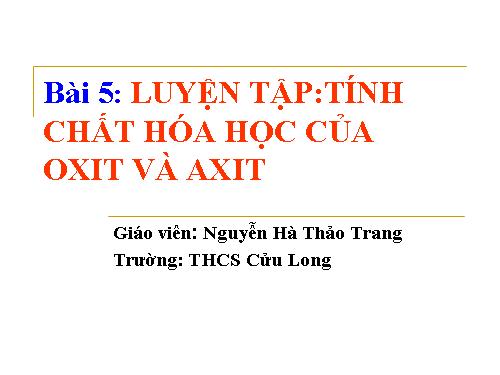 Bài 5: LUYỆN TẬP:TÍNH CHẤT HÓA HỌC CỦA OXIT VÀ AXIT

Giáo viên: Nguyễn Hà Thảo Trang
Trường: THCS Cửu Long